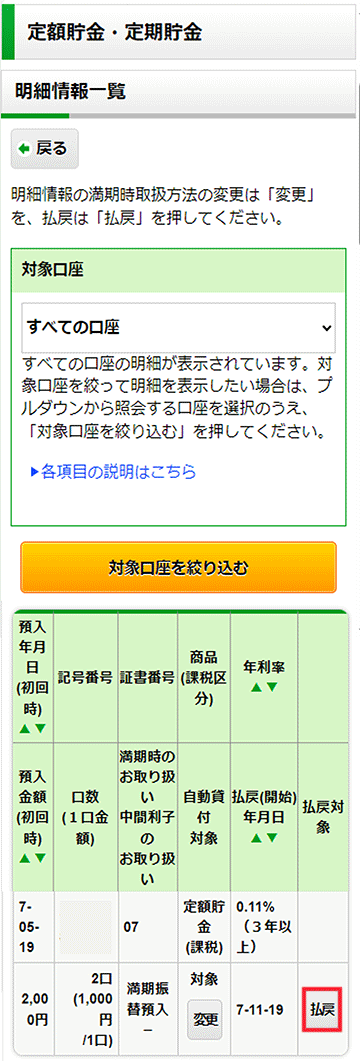 定額貯金・定期貯金

明細情報一覧

戻る

明細情報の満期時取扱方法の変更は「変更」を、払戻は「払戻」を押してください。

対象口座

すべての口座

すべての口座の明細が表示されています。対象口座を絞って明細を表示したい場合は、プルダウンから照会する口座を選択のうえ、「対象口座を絞り込む」を押してください。

▶各項目の説明はこちら

対象口座を絞り込む

| 預入年月日(初回時) ▲▼ | 記号番号 | 証書番号 | 商品(課税区分) | 年利率 ▲▼ | |
|---|---|---|---|---|---|
| 預入金額(初回時) ▲▼ | 口数(1口金額) | 満期時のお取り扱い 中間利子のお取り扱い | 自動貸付対象 | 払戻(開始)年月日 ▲▼ | 払戻対象 |
| 7-05-19 | | 07 | 定額貯金(課税) | 0.11%(3年以上) | |
| 2,000円 | 2口(1,000円/1口) | 満期振替預入 – | 対象 変更 | 7-11-19 | 払戻 |